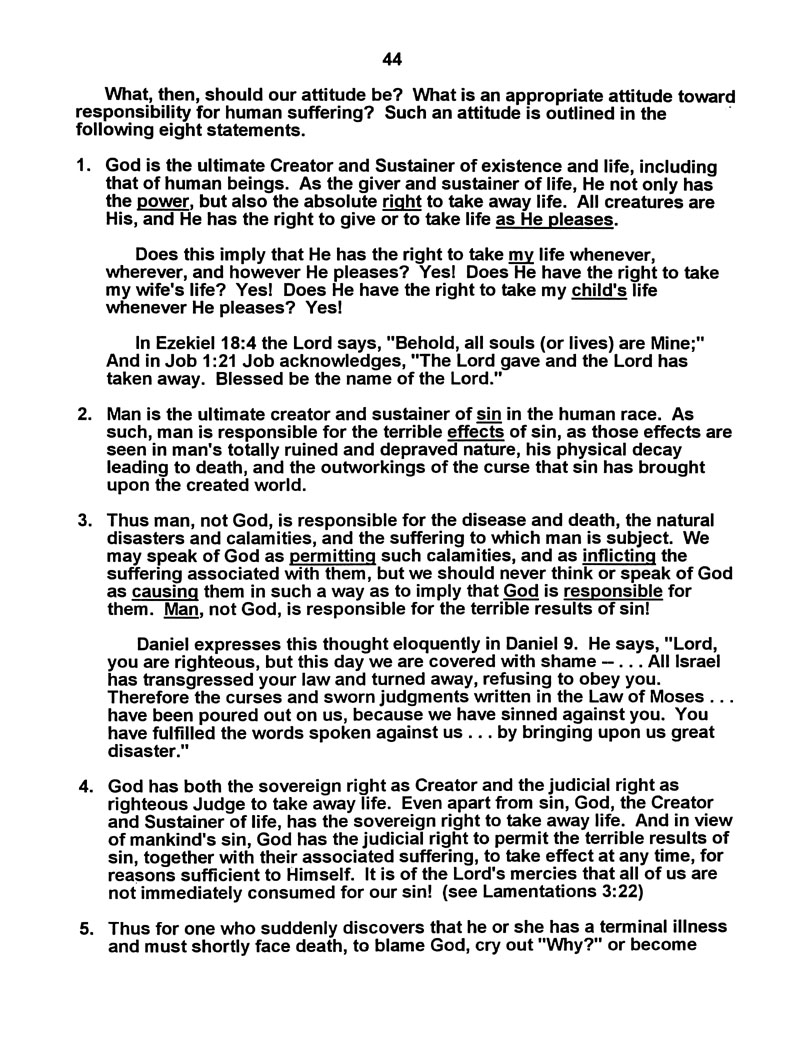 44

What, then, should our attitude be? What is an appropriate attitude toward responsibility for human suffering? Such an attitude is outlined in the following eight statements.

1. God is the ultimate Creator and Sustainer of existence and life, including that of human beings. As the giver and sustainer of life, He not only has the power, but also the absolute right to take away life. All creatures are His, and He has the right to give or to take life as He pleases.

Does this imply that He has the right to take my life whenever, wherever, and however He pleases? Yes! Does He have the right to take my wife's life? Yes! Does He have the right to take my child's life whenever He pleases? Yes!

In Ezekiel 18:4 the Lord says, "Behold, all souls (or lives) are Mine;" And in Job 1:21 Job acknowledges, "The Lord gave and the Lord has taken away. Blessed be the name of the Lord."

2. Man is the ultimate creator and sustainer of sin in the human race. As such, man is responsible for the terrible effects of sin, as those effects are seen in man's totally ruined and depraved nature, his physical decay leading to death, and the outworkings of the curse that sin has brought upon the created world.

3. Thus man, not God, is responsible for the disease and death, the natural disasters and calamities, and the suffering to which man is subject. We may speak of God as permitting such calamities, and as inflicting the suffering associated with them, but we should never think or speak of God as causing them in such a way as to imply that God is responsible for them. Man, not God, is responsible for the terrible results of sin!

Daniel expresses this thought eloquently in Daniel 9. He says, "Lord, you are righteous, but this day we are covered with shame -- . . . All Israel has transgressed your law and turned away, refusing to obey you. Therefore the curses and sworn judgments written in the Law of Moses . . . have been poured out on us, because we have sinned against you. You have fulfilled the words spoken against us . . . by bringing upon us great disaster."

4. God has both the sovereign right as Creator and the judicial right as righteous Judge to take away life. Even apart from sin, God, the Creator and Sustainer of life, has the sovereign right to take away life. And in view of mankind's sin, God has the judicial right to permit the terrible results of sin, together with their associated suffering, to take effect at any time, for reasons sufficient to Himself. It is of the Lord's mercies that all of us are not immediately consumed for our sin! (see Lamentations 3:22)

5. Thus for one who suddenly discovers that he or she has a terminal illness and must shortly face death, to blame God, cry out "Why?" or become